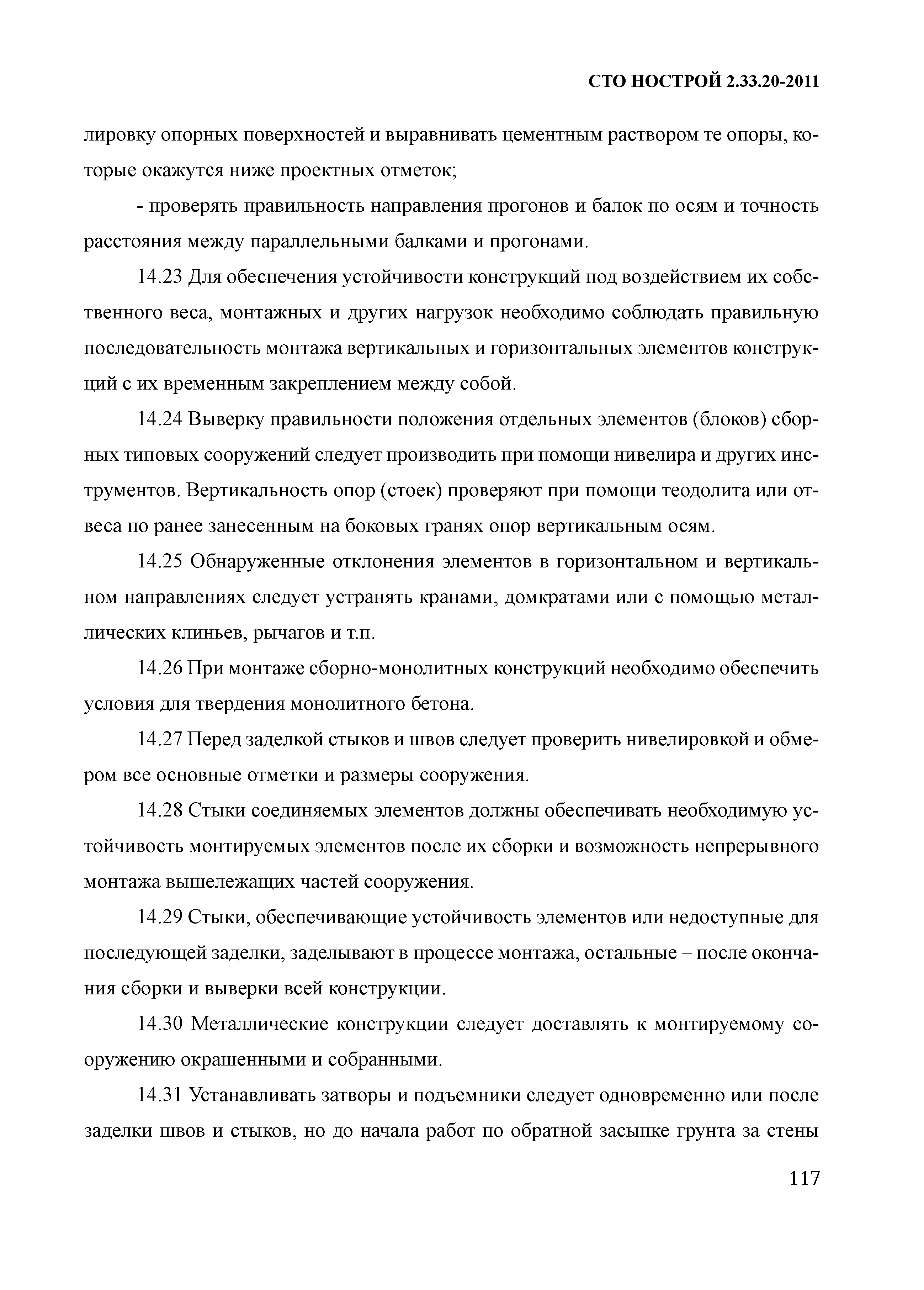 СТО НОСТРОЙ 2.33.20-2011

лировку опорных поверхностей и выравнивать цементным раствором те опоры, которые окажутся ниже проектных отметок;

- проверять правильность направления прогонов и балок по осям и точность расстояния между параллельными балками и прогонами.

14.23 Для обеспечения устойчивости конструкций под воздействием их собственного веса, монтажных и других нагрузок необходимо соблюдать правильную последовательность монтажа вертикальных и горизонтальных элементов конструкций с их временным закреплением между собой.

14.24 Выверку правильности положения отдельных элементов (блоков) сборных типовых сооружений следует производить при помощи нивелира и других инструментов. Вертикальность опор (стоек) проверяют при помощи теодолита или отвеса по ранее занесенным на боковых гранях опор вертикальным осям.

14.25 Обнаруженные отклонения элементов в горизонтальном и вертикальном направлениях следует устранять кранами, домкратами или с помощью металлических клиньев, рычагов и т.п.

14.26 При монтаже сборно-монолитных конструкций необходимо обеспечить условия для твердения монолитного бетона.

14.27 Перед заделкой стыков и швов следует проверить нивелировкой и обмером все основные отметки и размеры сооружения.

14.28 Стыки соединяемых элементов должны обеспечивать необходимую устойчивость монтируемых элементов после их сборки и возможность непрерывного монтажа вышележащих частей сооружения.

14.29 Стыки, обеспечивающие устойчивость элементов или недоступные для последующей заделки, заделывают в процессе монтажа, остальные – после окончания сборки и выверки всей конструкции.

14.30 Металлические конструкции следует доставлять к монтируемому сооружению окрашенными и собранными.

14.31 Устанавливать затворы и подъемники следует одновременно или после заделки швов и стыков, но до начала работ по обратной засыпке грунта за стены

117